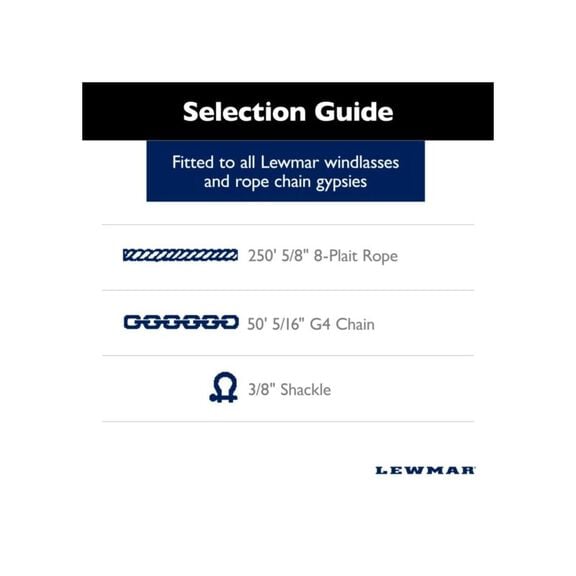 Selection Guide

Fitted to all Lewmar windlasses and rope chain gypsies

250' 5/8" 8-Plait Rope

50' 5/16" G4 Chain

3/8" Shackle

LEWMAR